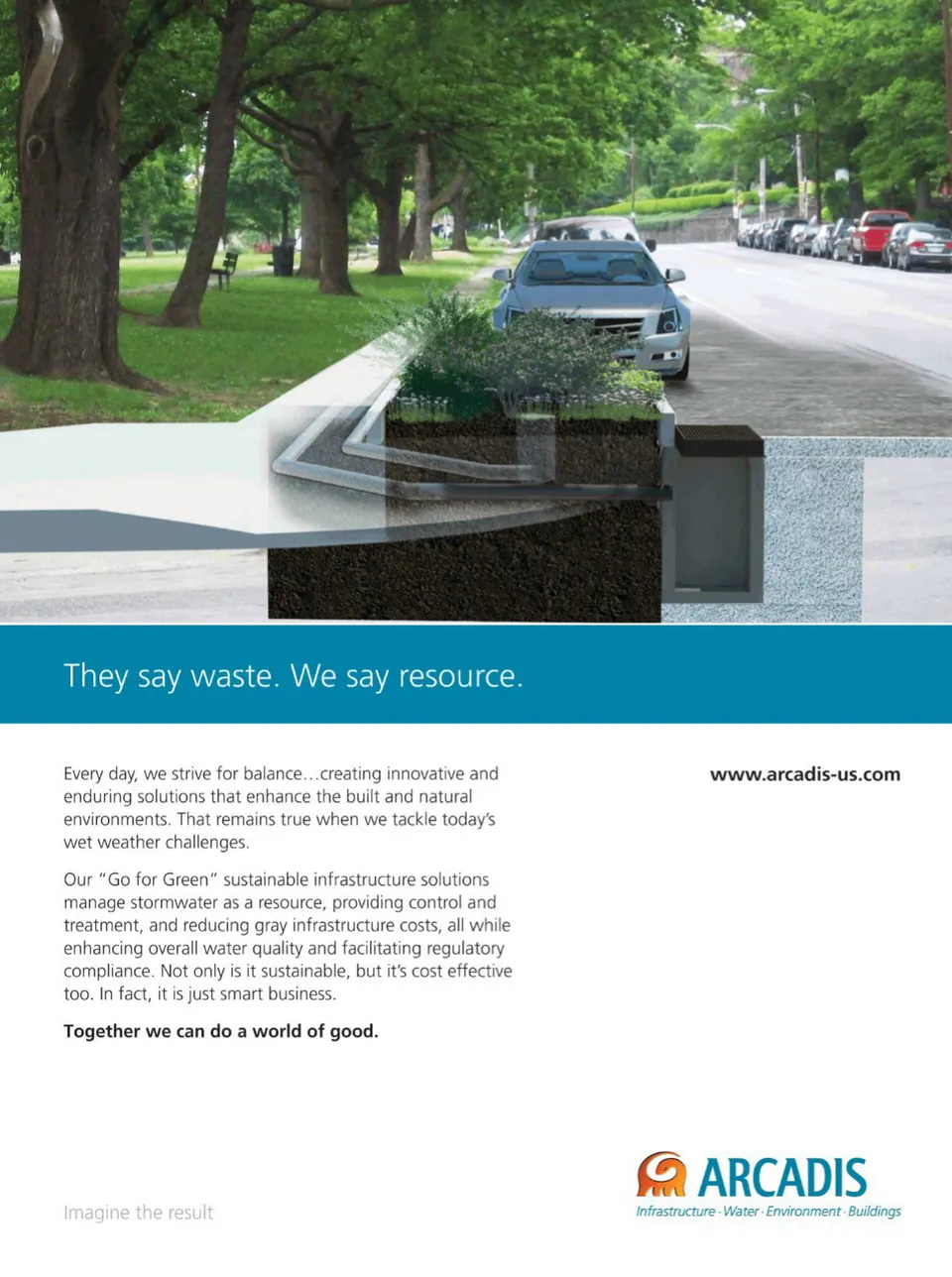 They say waste. We say resource.

Every day, we strive for balance…creating innovative and enduring solutions that enhance the built and natural environments. That remains true when we tackle today's wet weather challenges.

Our "Go for Green" sustainable infrastructure solutions manage stormwater as a resource, providing control and treatment, and reducing gray infrastructure costs, all while enhancing overall water quality and facilitating regulatory compliance. Not only is it sustainable, but it's cost effective too. In fact, it is just smart business.

Together we can do a world of good.

www.arcadis-us.com

Imagine the result

ARCADIS
Infrastructure · Water · Environment · Buildings